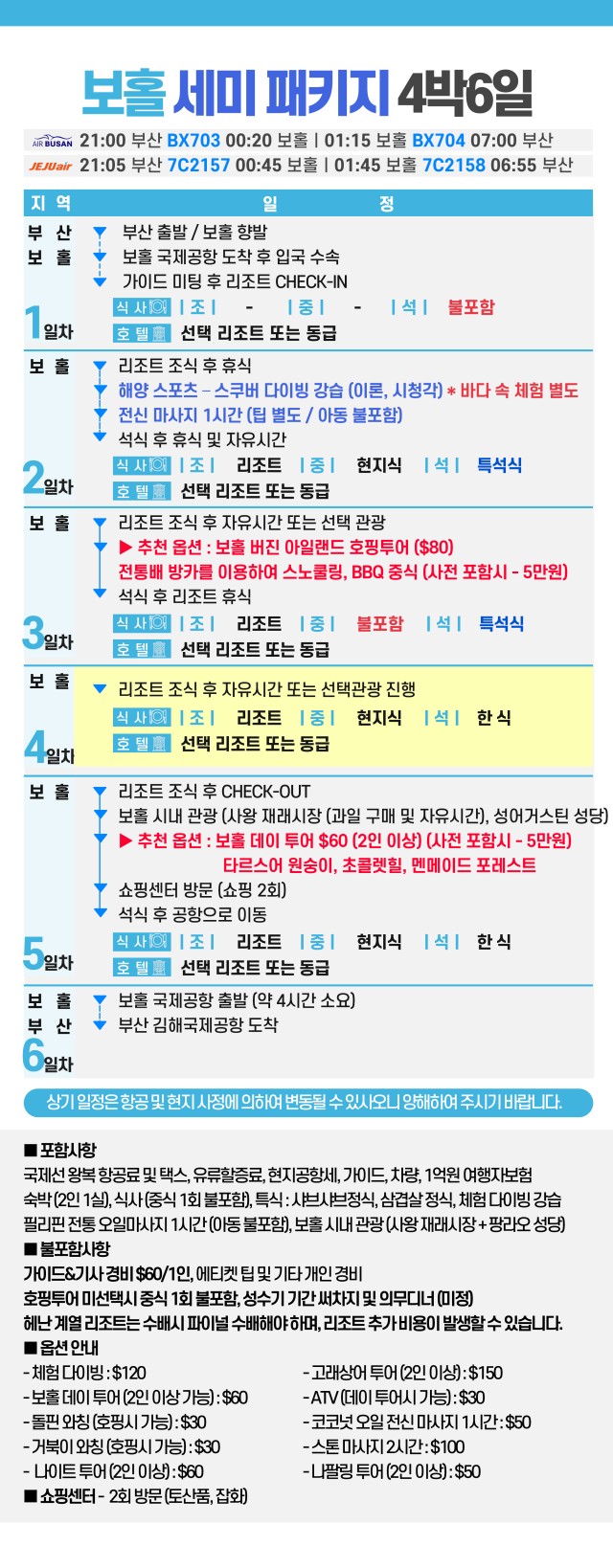 보홀 세미 패키지 4박6일

AIR BUSAN 21:00 부산 BX703 00:20 보홀 | 01:15 보홀 BX704 07:00 부산
JEJUair 21:05 부산 7C2157 00:45 보홀 | 01:45 보홀 7C2158 06:55 부산

지 역 일 정

부 산
보 홀
1일차
부산 출발 / 보홀 향발
보홀 국제공항 도착 후 입국 수속
가이드 미팅 후 리조트 CHECK-IN
식 사 | 조 | - | 중 | - | 석 | 불포함
호 텔 선택 리조트 또는 동급

보 홀
2일차
리조트 조식 후 휴식
해양 스포츠 – 스쿠버 다이빙 강습 (이론, 시청각) * 바다 속 체험 별도
전신 마사지 1시간 (팁 별도 / 아동 불포함)
석식 후 휴식 및 자유시간
식 사 | 조 | 리조트 | 중 | 현지식 | 석 | 특석식
호 텔 선택 리조트 또는 동급

보 홀
3일차
리조트 조식 후 자유시간 또는 선택 관광
▶ 추천 옵션 : 보홀 버진 아일랜드 호핑투어 ($80)
전통배 방카를 이용하여 스노쿨링, BBQ 중식 (사전 포함시 - 5만원)
석식 후 리조트 휴식
식 사 | 조 | 리조트 | 중 | 불포함 | 석 | 특석식
호 텔 선택 리조트 또는 동급

보 홀
4일차
리조트 조식 후 자유시간 또는 선택관광 진행
식 사 | 조 | 리조트 | 중 | 현지식 | 석 | 한 식
호 텔 선택 리조트 또는 동급

보 홀
5일차
리조트 조식 후 CHECK-OUT
보홀 시내 관광 (사왕 재래시장 (과일 구매 및 자유시간), 성어거스틴 성당)
▶ 추천 옵션 : 보홀 데이 투어 $60 (2인 이상) (사전 포함시 - 5만원)
타르스어 원숭이, 초콜렛힐, 멘메이드 포레스트
쇼핑센터 방문 (쇼핑 2회)
석식 후 공항으로 이동
식 사 | 조 | 리조트 | 중 | 현지식 | 석 | 한 식
호 텔 선택 리조트 또는 동급

보 홀
부 산
6일차
보홀 국제공항 출발 (약 4시간 소요)
부산 김해국제공항 도착

상기 일정은 항공 및 현지 사정에 의하여 변동될 수 있사오니 양해하여 주시기 바랍니다.

■ 포함사항
국제선 왕복 항공료 및 택스, 유류할증료, 현지공항세, 가이드, 차량, 1억원 여행자보험
숙박 (2인 1실), 식사 (중식 1회 불포함), 특식 : 샤브샤브정식, 삼겹살 정식, 체험 다이빙 강습
필리핀 전통 오일마사지 1시간 (아동 불포함), 보홀 시내 관광 (사왕 재래시장 + 팡라오 성당)
■ 불포함사항
가이드&기사 경비 $60/1인, 에티켓 팁 및 기타 개인 경비
호핑투어 미선택시 중식 1회 불포함, 성수기 기간 써차지 및 의무디너 (미정)
헤난 계열 리조트는 수배시 파이널 수배해야 하며, 리조트 추가 비용이 발생할 수 있습니다.
■ 옵션 안내
- 체험 다이빙 : $120
- 보홀 데이 투어 (2인 이상 가능) : $60
- 돌핀 와칭 (호핑시 가능) : $30
- 거북이 와칭 (호핑시 가능) : $30
- 나이트 투어 (2인 이상) : $60
- 고래상어 투어 (2인 이상) : $150
- ATV (데이 투어시 가능) : $30
- 코코넛 오일 전신 마사지 1시간 : $50
- 스톤 마사지 2시간 : $100
- 나팔링 투어 (2인 이상) : $50
■ 쇼핑센터 - 2회 방문 (토산품, 잡화)